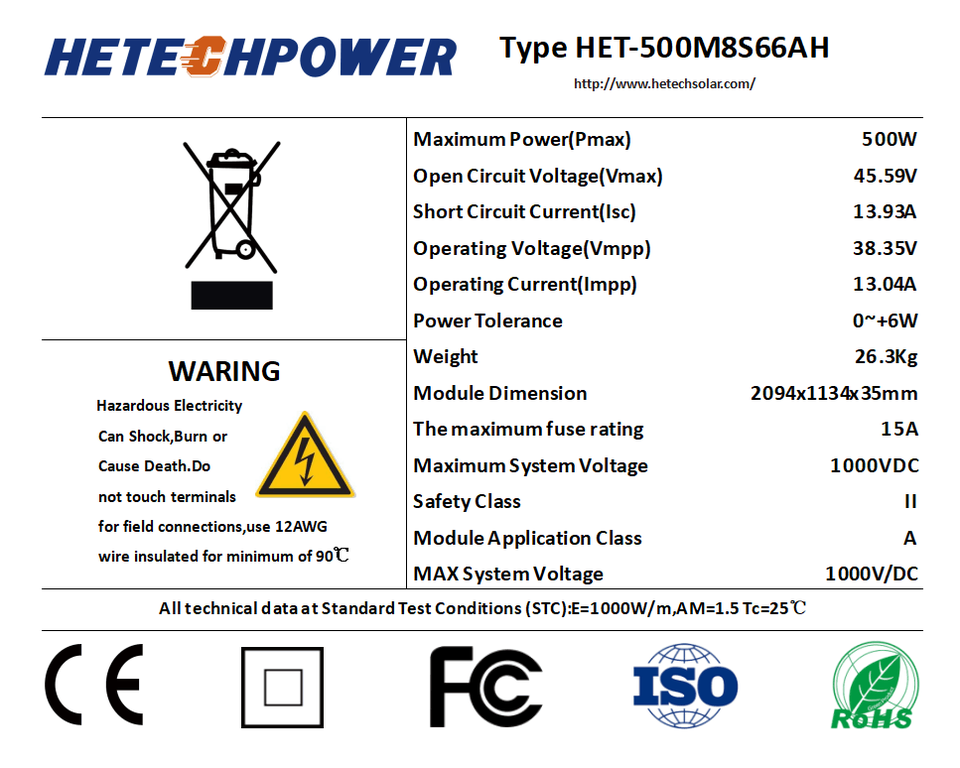 HETECHPOWER

Type HET-500M8S66AH

http://www.hetechsolar.com/

WARING

Hazardous Electricity Can Shock,Burn or Cause Death.Do not touch terminals for field connections,use 12AWG wire insulated for minimum of 90℃

| | |
|---|---|
| Maximum Power(Pmax) | 500W |
| Open Circuit Voltage(Vmax) | 45.59V |
| Short Circuit Current(Isc) | 13.93A |
| Operating Voltage(Vmpp) | 38.35V |
| Operating Current(Impp) | 13.04A |
| Power Tolerance | 0~+6W |
| Weight | 26.3Kg |
| Module Dimension | 2094x1134x35mm |
| The maximum fuse rating | 15A |
| Maximum System Voltage | 1000VDC |
| Safety Class | II |
| Module Application Class | A |
| MAX System Voltage | 1000V/DC |

All technical data at Standard Test Conditions (STC):E=1000W/m,AM=1.5 Tc=25℃

CE

FC

ISO

RoHS